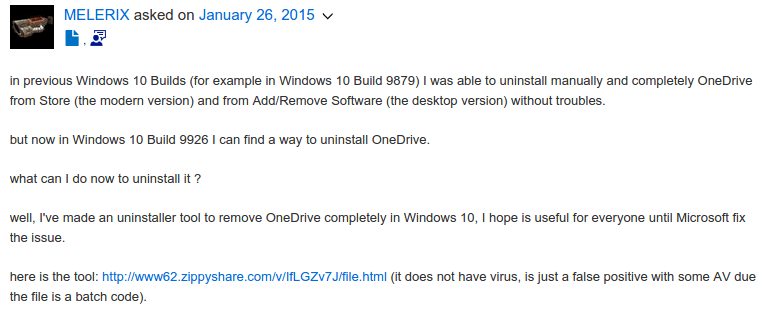 MELERIX asked on January 26, 2015

in previous Windows 10 Builds (for example in Windows 10 Build 9879) I was able to uninstall manually and completely OneDrive from Store (the modern version) and from Add/Remove Software (the desktop version) without troubles.

but now in Windows 10 Build 9926 I can find a way to uninstall OneDrive.

what can I do now to uninstall it ?

well, I've made an uninstaller tool to remove OneDrive completely in Windows 10, I hope is useful for everyone until Microsoft fix the issue.

here is the tool: http://www62.zippyshare.com/v/IfLGZv7J/file.html (it does not have virus, is just a false positive with some AV due the file is a batch code).